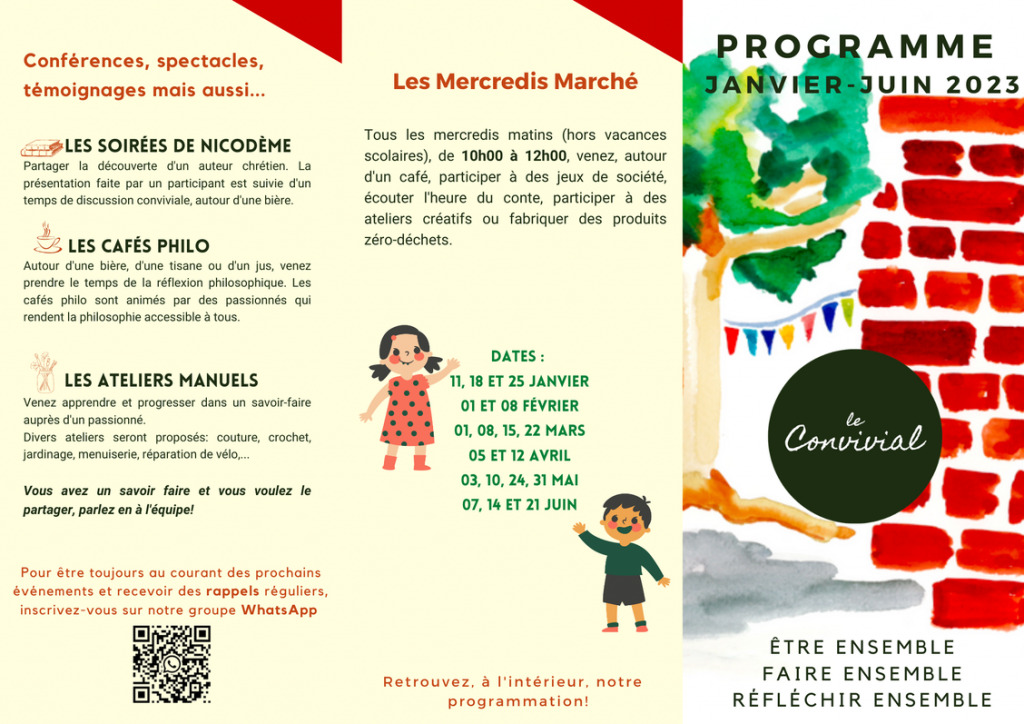 Conférences, spectacles, témoignages mais aussi...

LES SOIRÉES DE NICODÈME
Partager la découverte d'un auteur chrétien. La présentation faite par un participant est suivie d'un temps de discussion conviviale, autour d'une bière.

LES CAFÉS PHILO
Autour d'une bière, d'une tisane ou d'un jus, venez prendre le temps de la réflexion philosophique. Les cafés philo sont animés par des passionnés qui rendent la philosophie accessible à tous.

LES ATELIERS MANUELS
Venez apprendre et progresser dans un savoir-faire auprès d'un passionné.
Divers ateliers seront proposés: couture, crochet, jardinage, menuiserie, réparation de vélo,...

Vous avez un savoir faire et vous voulez le partager, parlez en à l'équipe!

Pour être toujours au courant des prochains événements et recevoir des rappels réguliers, inscrivez-vous sur notre groupe WhatsApp

Les Mercredis Marché

Tous les mercredis matins (hors vacances scolaires), de 10h00 à 12h00, venez, autour d'un café, participer à des jeux de société, écouter l'heure du conte, participer à des ateliers créatifs ou fabriquer des produits zéro-déchets.

DATES :
11, 18 ET 25 JANVIER
01 ET 08 FÉVRIER
01, 08, 15, 22 MARS
05 ET 12 AVRIL
03, 10, 24, 31 MAI
07, 14 ET 21 JUIN

Retrouvez, à l'intérieur, notre programmation!

PROGRAMME
JANVIER-JUIN 2023

le
Convivial

ÊTRE ENSEMBLE
FAIRE ENSEMBLE
RÉFLÉCHIR ENSEMBLE